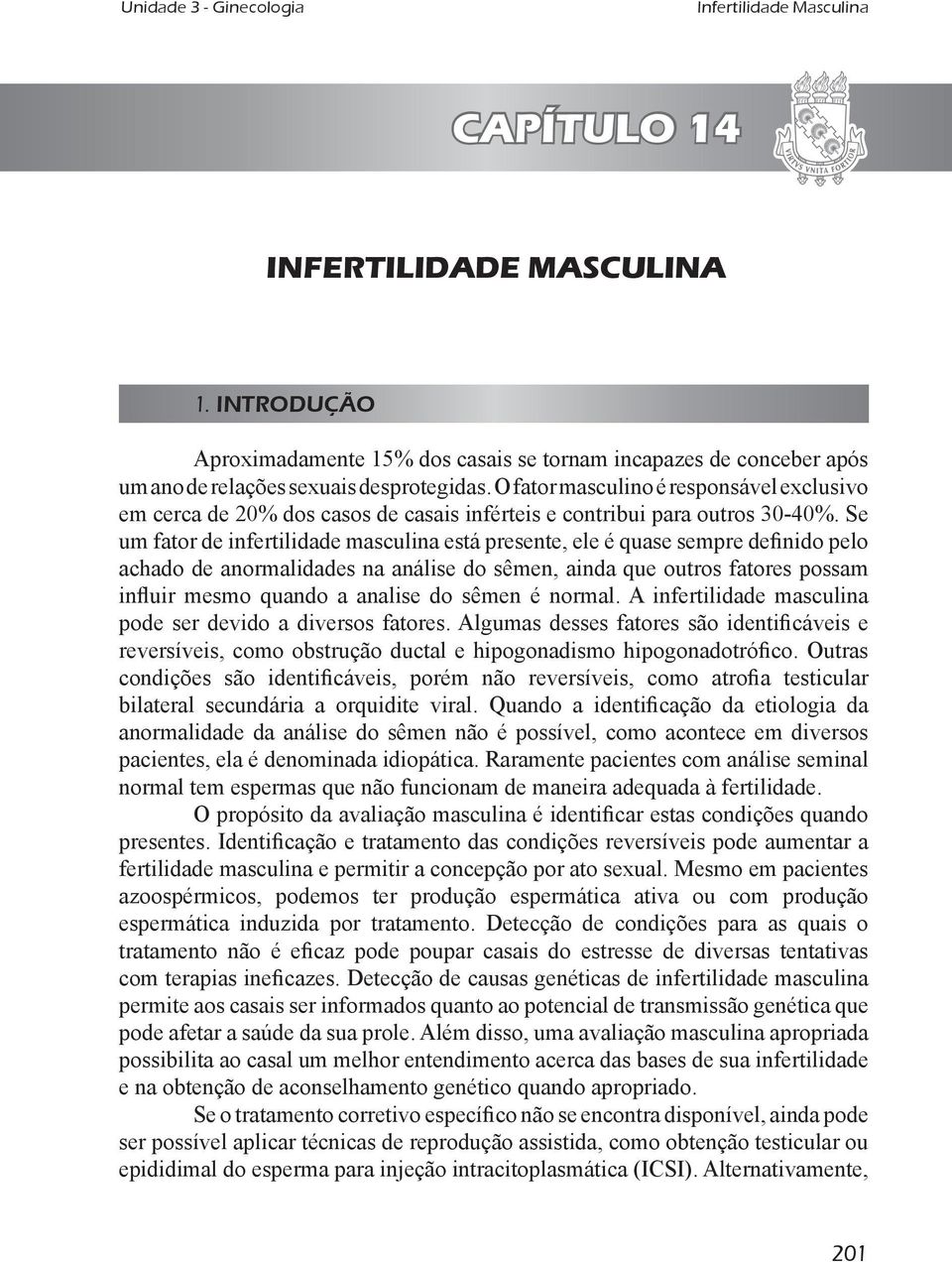 Unidade 3 - Ginecologia

Infertilidade Masculina

CAPÍTULO 14

VIRTVS VNITA FORTIOR

INFERTILIDADE MASCULINA

1. INTRODUÇÃO

Aproximadamente 15% dos casais se tornam incapazes de conceber após um ano de relações sexuais desprotegidas. O fator masculino é responsável exclusivo em cerca de 20% dos casos de casais inférteis e contribui para outros 30-40%. Se um fator de infertilidade masculina está presente, ele é quase sempre definido pelo achado de anormalidades na análise do sêmen, ainda que outros fatores possam influir mesmo quando a analise do sêmen é normal. A infertilidade masculina pode ser devido a diversos fatores. Algumas desses fatores são identificáveis e reversíveis, como obstrução ductal e hipogonadismo hipogonadotrófico. Outras condições são identificáveis, porém não reversíveis, como atrofia testicular bilateral secundária a orquidite viral. Quando a identificação da etiologia da anormalidade da análise do sêmen não é possível, como acontece em diversos pacientes, ela é denominada idiopática. Raramente pacientes com análise seminal normal tem espermas que não funcionam de maneira adequada à fertilidade.

O propósito da avaliação masculina é identificar estas condições quando presentes. Identificação e tratamento das condições reversíveis pode aumentar a fertilidade masculina e permitir a concepção por ato sexual. Mesmo em pacientes azoospérmicos, podemos ter produção espermática ativa ou com produção espermática induzida por tratamento. Detecção de condições para as quais o tratamento não é eficaz pode poupar casais do estresse de diversas tentativas com terapias ineficazes. Detecção de causas genéticas de infertilidade masculina permite aos casais ser informados quanto ao potencial de transmissão genética que pode afetar a saúde da sua prole. Além disso, uma avaliação masculina apropriada possibilita ao casal um melhor entendimento acerca das bases de sua infertilidade e na obtenção de aconselhamento genético quando apropriado.

Se o tratamento corretivo específico não se encontra disponível, ainda pode ser possível aplicar técnicas de reprodução assistida, como obtenção testicular ou epididimal do esperma para injeção intracitoplasmática (ICSI). Alternativamente,

201